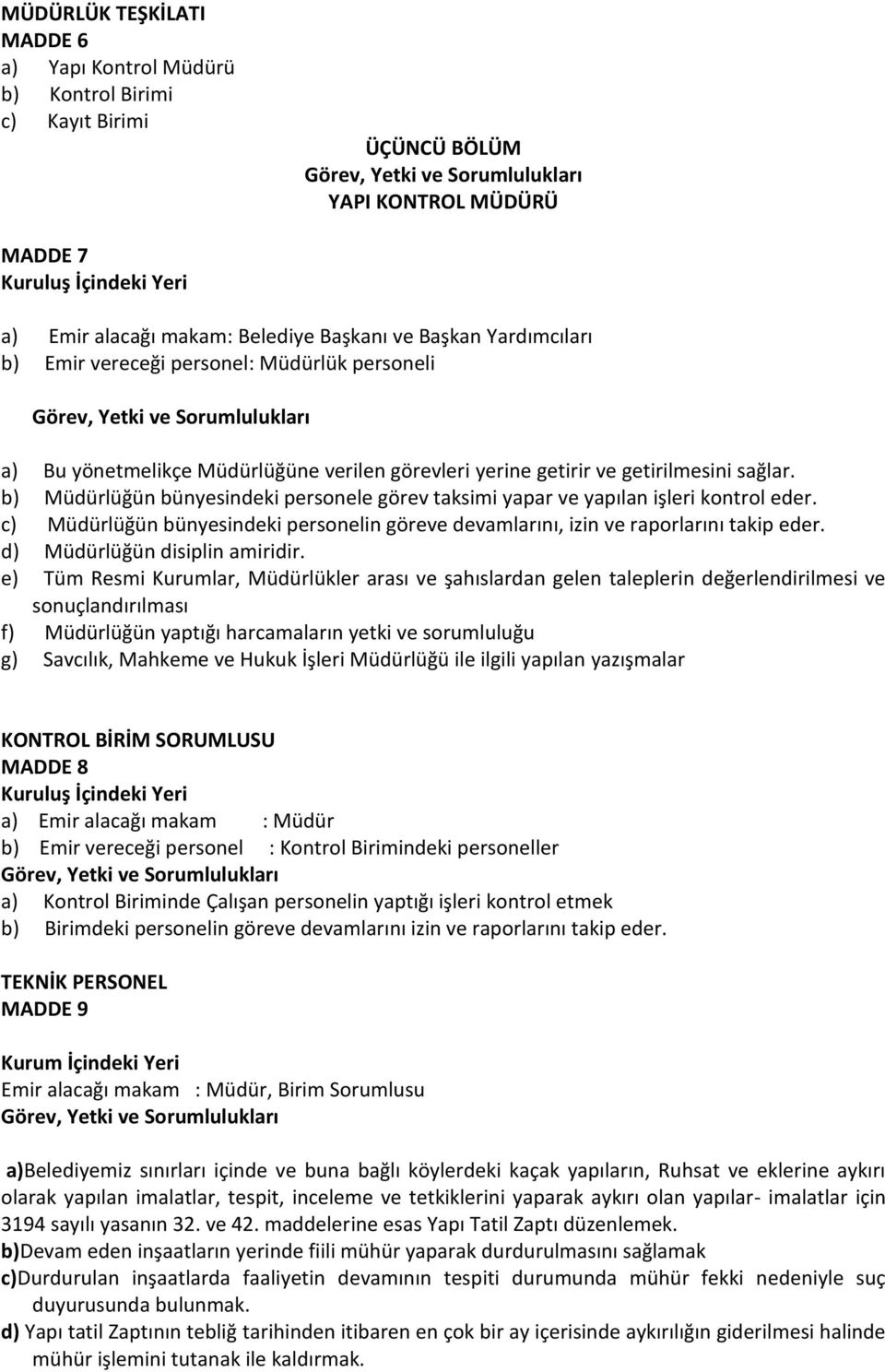 MÜDÜRLÜK TEŞKİLATI
MADDE 6
a) Yapı Kontrol Müdürü
b) Kontrol Birimi
c) Kayıt Birimi

ÜÇÜNCÜ BÖLÜM
Görev, Yetki ve Sorumlulukları
YAPI KONTROL MÜDÜRÜ

MADDE 7
Kuruluş İçindeki Yeri

a) Emir alacağı makam: Belediye Başkanı ve Başkan Yardımcıları
b) Emir vereceği personel: Müdürlük personeli

Görev, Yetki ve Sorumlulukları

a) Bu yönetmelikçe Müdürlüğüne verilen görevleri yerine getirir ve getirilmesini sağlar.
b) Müdürlüğün bünyesindeki personele görev taksimi yapar ve yapılan işleri kontrol eder.
c) Müdürlüğün bünyesindeki personelin göreve devamlarını, izin ve raporlarını takip eder.
d) Müdürlüğün disiplin amiridir.
e) Tüm Resmi Kurumlar, Müdürlükler arası ve şahıslardan gelen taleplerin değerlendirilmesi ve sonuçlandırılması
f) Müdürlüğün yaptığı harcamaların yetki ve sorumluluğu
g) Savcılık, Mahkeme ve Hukuk İşleri Müdürlüğü ile ilgili yapılan yazışmalar

KONTROL BİRİM SORUMLUSU
MADDE 8
Kuruluş İçindeki Yeri
a) Emir alacağı makam : Müdür
b) Emir vereceği personel : Kontrol Birimindeki personeller
Görev, Yetki ve Sorumlulukları
a) Kontrol Biriminde Çalışan personelin yaptığı işleri kontrol etmek
b) Birimdeki personelin göreve devamlarını izin ve raporlarını takip eder.

TEKNİK PERSONEL
MADDE 9

Kurum İçindeki Yeri
Emir alacağı makam : Müdür, Birim Sorumlusu
Görev, Yetki ve Sorumlulukları

a)Belediyemiz sınırları içinde ve buna bağlı köylerdeki kaçak yapıların, Ruhsat ve eklerine aykırı olarak yapılan imalatlar, tespit, inceleme ve tetkiklerini yaparak aykırı olan yapılar- imalatlar için 3194 sayılı yasanın 32. ve 42. maddelerine esas Yapı Tatil Zaptı düzenlemek.
b)Devam eden inşaatların yerinde fiili mühür yaparak durdurulmasını sağlamak
c)Durdurulan inşaatlarda faaliyetin devamının tespiti durumunda mühür fekki nedeniyle suç duyurusunda bulunmak.
d) Yapı tatil Zaptının tebliğ tarihinden itibaren en çok bir ay içerisinde aykırılığın giderilmesi halinde mühür işlemini tutanak ile kaldırmak.